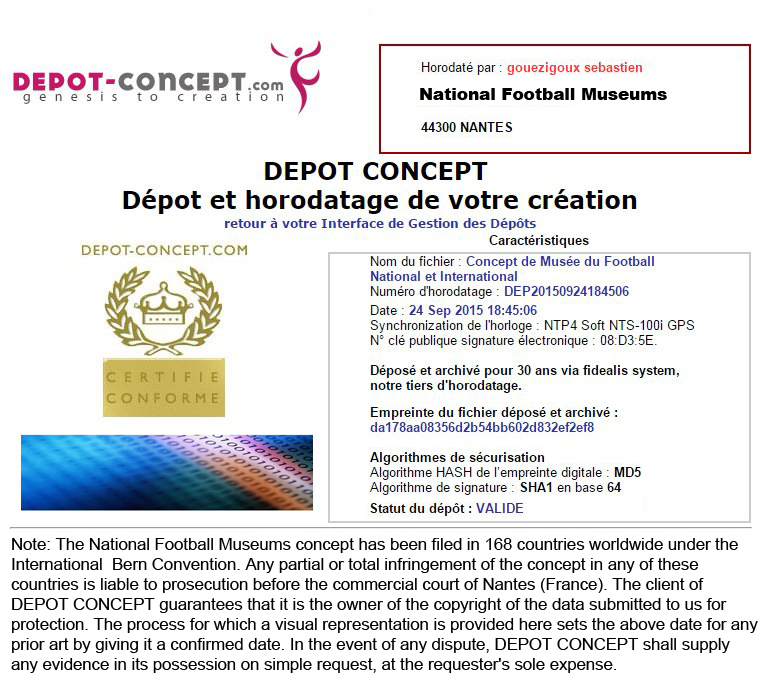 DEPOT-CONCEPT.com
genesis to creation

Horodaté par : gouezigoux sebastien

National Football Museums

44300 NANTES

DEPOT CONCEPT
Dépot et horodatage de votre création

retour à votre Interface de Gestion des Dépôts

DEPOT-CONCEPT.COM

CERTIFIE CONFORME

Caractéristiques

Nom du fichier : Concept de Musée du Football National et International
Numéro d'horodatage : DEP20150924184506
Date : 24 Sep 2015 18:45:06
Synchronization de l'horloge : NTP4 Soft NTS-100i GPS
N° clé publique signature électronique : 08:D3:5E.

Déposé et archivé pour 30 ans via fidealis system, notre tiers d'horodatage.

Empreinte du fichier déposé et archivé :
da178aa08356d2b54bb602d832ef2ef8

Algorithmes de sécurisation
Algorithme HASH de l'empreinte digitale : MD5
Algorithme de signature : SHA1 en base 64

Statut du dépôt : VALIDE

Note: The National Football Museums concept has been filed in 168 countries worldwide under the International Bern Convention. Any partial or total infringement of the concept in any of these countries is liable to prosecution before the commercial court of Nantes (France). The client of DEPOT CONCEPT guarantees that it is the owner of the copyright of the data submitted to us for protection. The process for which a visual representation is provided here sets the above date for any prior art by giving it a confirmed date. In the event of any dispute, DEPOT CONCEPT shall supply any evidence in its possession on simple request, at the requester's sole expense.